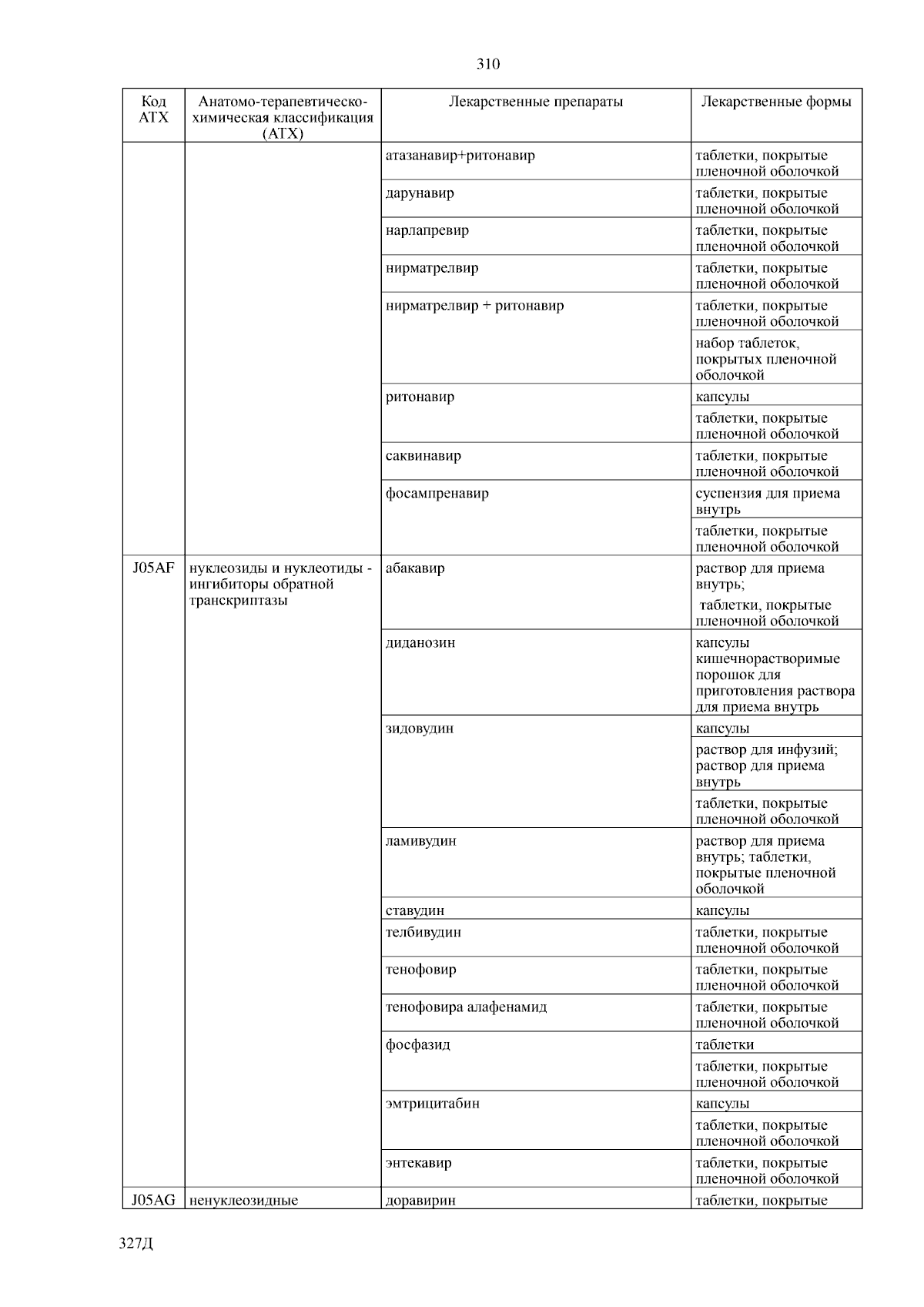 310

| Код АТХ | Анатомо-терапевтическо-химическая классификация (АТХ) | Лекарственные препараты | Лекарственные формы |
|---|---|---|---|
| | | атазанавир+ритонавир | таблетки, покрытые пленочной оболочкой |
| | | дарунавир | таблетки, покрытые пленочной оболочкой |
| | | нарлапревир | таблетки, покрытые пленочной оболочкой |
| | | нирматрелвир | таблетки, покрытые пленочной оболочкой |
| | | нирматрелвир + ритонавир | таблетки, покрытые пленочной оболочкой |
| | | | набор таблеток, покрытых пленочной оболочкой |
| | | ритонавир | капсулы |
| | | | таблетки, покрытые пленочной оболочкой |
| | | саквинавир | таблетки, покрытые пленочной оболочкой |
| | | фосампренавир | суспензия для приема внутрь |
| | | | таблетки, покрытые пленочной оболочкой |
| J05AF | нуклеозиды и нуклеотиды - ингибиторы обратной транскриптазы | абакавир | раствор для приема внутрь; таблетки, покрытые пленочной оболочкой |
| | | диданозин | капсулы кишечнорастворимые порошок для приготовления раствора для приема внутрь |
| | | зидовудин | капсулы |
| | | | раствор для инфузий; раствор для приема внутрь |
| | | | таблетки, покрытые пленочной оболочкой |
| | | ламивудин | раствор для приема внутрь; таблетки, покрытые пленочной оболочкой |
| | | ставудин | капсулы |
| | | телбивудин | таблетки, покрытые пленочной оболочкой |
| | | тенофовир | таблетки, покрытые пленочной оболочкой |
| | | тенофовира алафенамид | таблетки, покрытые пленочной оболочкой |
| | | фосфазид | таблетки |
| | | | таблетки, покрытые пленочной оболочкой |
| | | эмтрицитабин | капсулы |
| | | | таблетки, покрытые пленочной оболочкой |
| | | энтекавир | таблетки, покрытые пленочной оболочкой |
| J05AG | ненуклеозидные | доравирин | таблетки, покрытые |

327Д